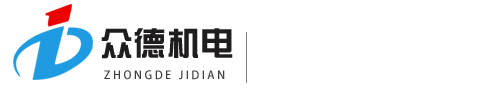 众德机电
ZHONGDE JIDIAN